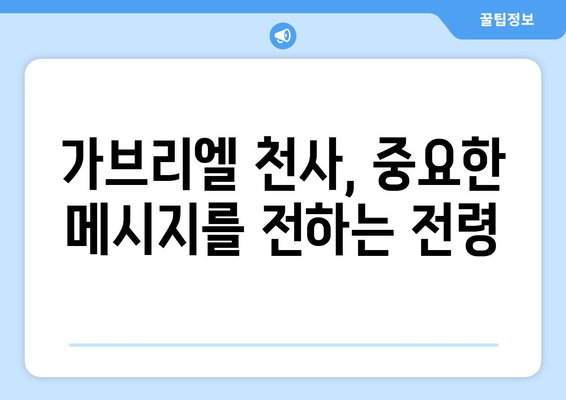 꿀팁정보

가브리엘 천사, 중요한 메시지를 전하는 전령